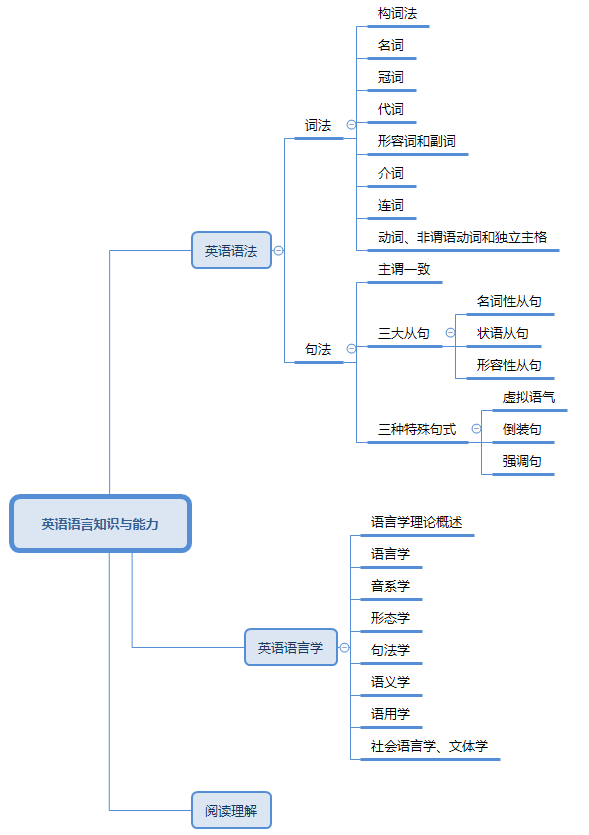 英语语言知识与能力

英语语法

词法

构词法

名词

冠词

代词

形容词和副词

介词

连词

动词、非谓语动词和独立主格

句法

主谓一致

三大从句

名词性从句

状语从句

形容性从句

三种特殊句式

虚拟语气

倒装句

强调句

英语语言学

语言学理论概述

语言学

音系学

形态学

句法学

语义学

语用学

社会语言学、文体学

阅读理解